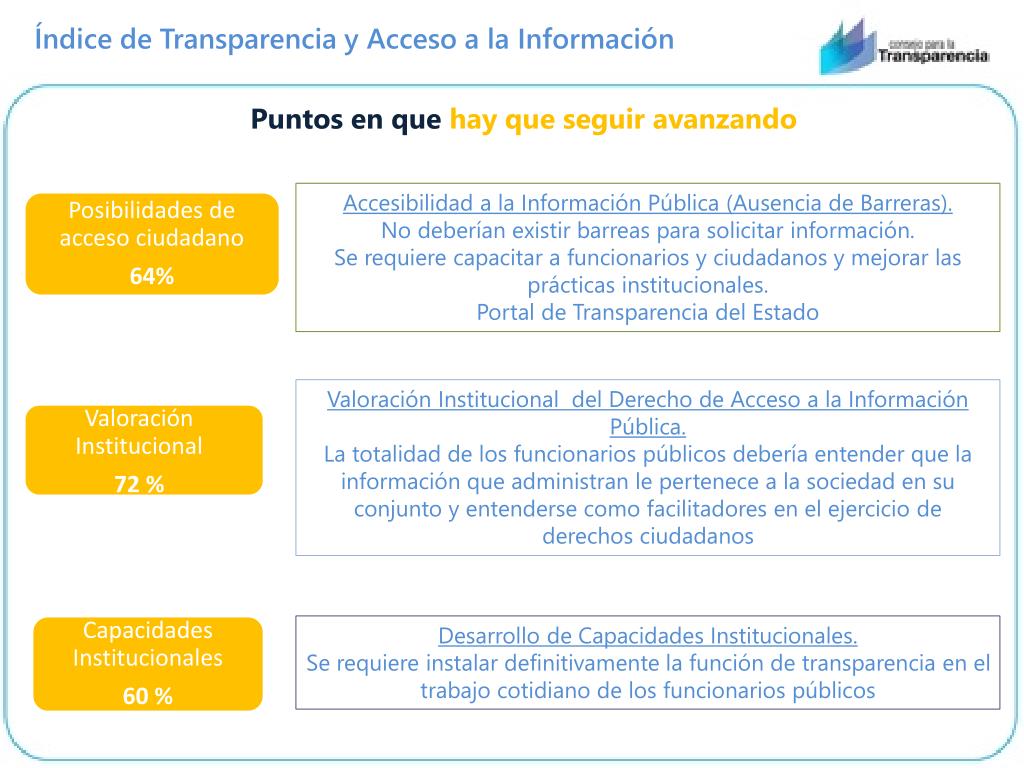 Índice de Transparencia y Acceso a la Información

consejo para la Transparencia

Puntos en que hay que seguir avanzando

Posibilidades de acceso ciudadano
64%

Accesibilidad a la Información Pública (Ausencia de Barreras).
No deberían existir barreas para solicitar información.
Se requiere capacitar a funcionarios y ciudadanos y mejorar las prácticas institucionales.
Portal de Transparencia del Estado

Valoración Institucional
72 %

Valoración Institucional del Derecho de Acceso a la Información Pública.
La totalidad de los funcionarios públicos debería entender que la información que administran le pertenece a la sociedad en su conjunto y entenderse como facilitadores en el ejercicio de derechos ciudadanos

Capacidades Institucionales
60 %

Desarrollo de Capacidades Institucionales.
Se requiere instalar definitivamente la función de transparencia en el trabajo cotidiano de los funcionarios públicos